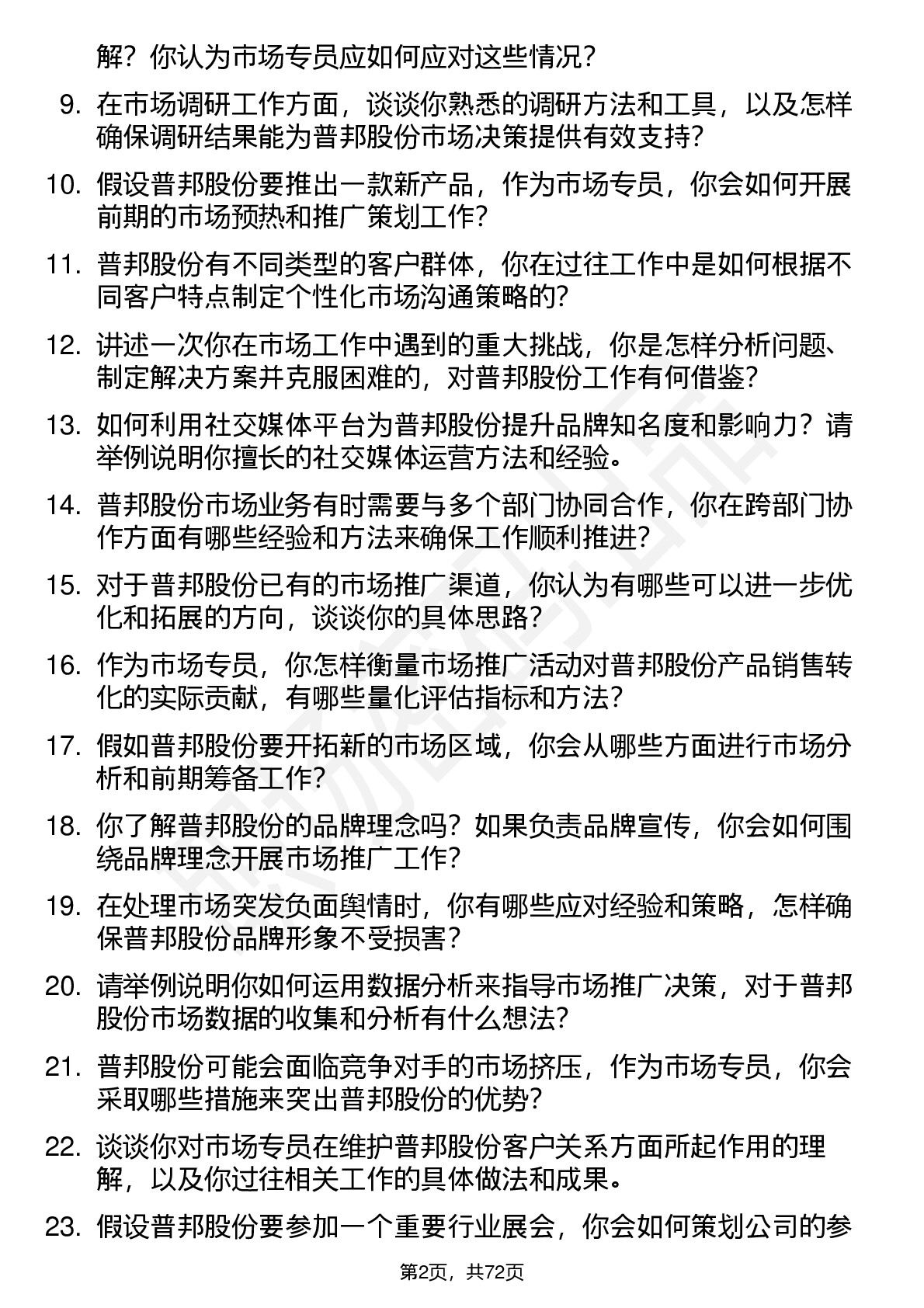 解？你认为市场专员应如何应对这些情况？

9. 在市场调研工作方面，谈谈你熟悉的调研方法和工具，以及怎样确保调研结果能为普邦股份市场决策提供有效支持？

10. 假设普邦股份要推出一款新产品，作为市场专员，你会如何开展前期的市场预热和推广策划工作？

11. 普邦股份有不同类型的客户群体，你在过往工作中是如何根据不同客户特点制定个性化市场沟通策略的？

12. 讲述一次你在市场工作中遇到的重大挑战，你是怎样分析问题、制定解决方案并克服困难的，对普邦股份工作有何借鉴？

13. 如何利用社交媒体平台为普邦股份提升品牌知名度和影响力？请举例说明你擅长的社交媒体运营方法和经验。

14. 普邦股份市场业务有时需要与多个部门协同合作，你在跨部门协作方面有哪些经验和方法来确保工作顺利推进？

15. 对于普邦股份已有的市场推广渠道，你认为有哪些可以进一步优化和拓展的方向，谈谈你的具体思路？

16. 作为市场专员，你怎样衡量市场推广活动对普邦股份产品销售转化的实际贡献，有哪些量化评估指标和方法？

17. 假如普邦股份要开拓新的市场区域，你会从哪些方面进行市场分析和前期筹备工作？

18. 你了解普邦股份的品牌理念吗？如果负责品牌宣传，你会如何围绕品牌理念开展市场推广工作？

19. 在处理市场突发负面舆情时，你有哪些应对经验和策略，怎样确保普邦股份品牌形象不受损害？

20. 请举例说明你如何运用数据分析来指导市场推广决策，对于普邦股份市场数据的收集和分析有什么想法？

21. 普邦股份可能会面临竞争对手的市场挤压，作为市场专员，你会采取哪些措施来突出普邦股份的优势？

22. 谈谈你对市场专员在维护普邦股份客户关系方面所起作用的理解，以及你过往相关工作的具体做法和成果。

23. 假设普邦股份要参加一个重要行业展会，你会如何策划公司的参

第2页，共72页